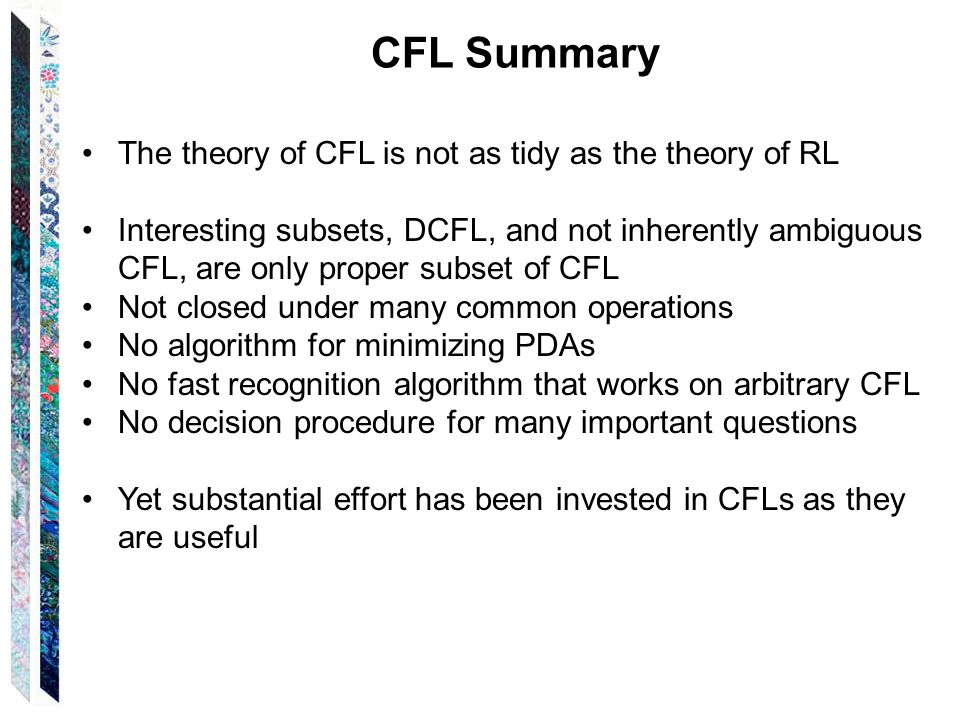 CFL Summary

• The theory of CFL is not as tidy as the theory of RL

• Interesting subsets, DCFL, and not inherently ambiguous CFL, are only proper subset of CFL
• Not closed under many common operations
• No algorithm for minimizing PDAs
• No fast recognition algorithm that works on arbitrary CFL
• No decision procedure for many important questions

• Yet substantial effort has been invested in CFLs as they are useful